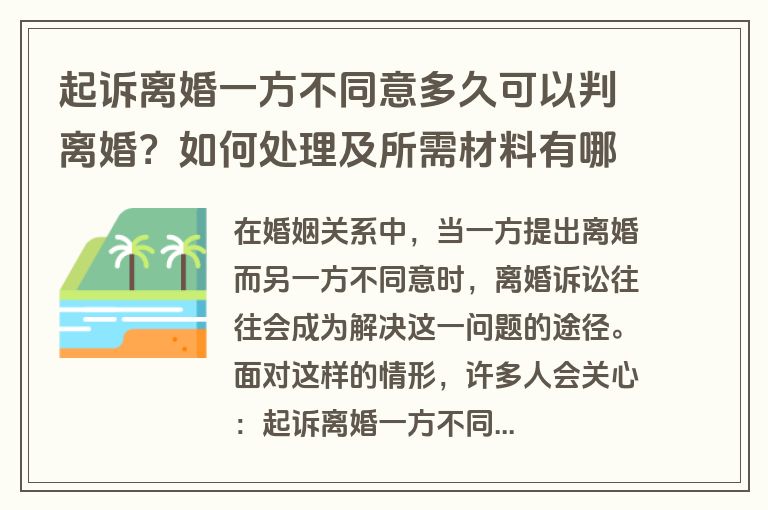 起诉离婚一方不同意多久可以判离婚？如何处理及所需材料有哪

在婚姻关系中，当一方提出离婚而另一方不同意时，离婚诉讼往往会成为解决这一问题的途径。面对这样的情形，许多人会关心：起诉离婚一方不同...